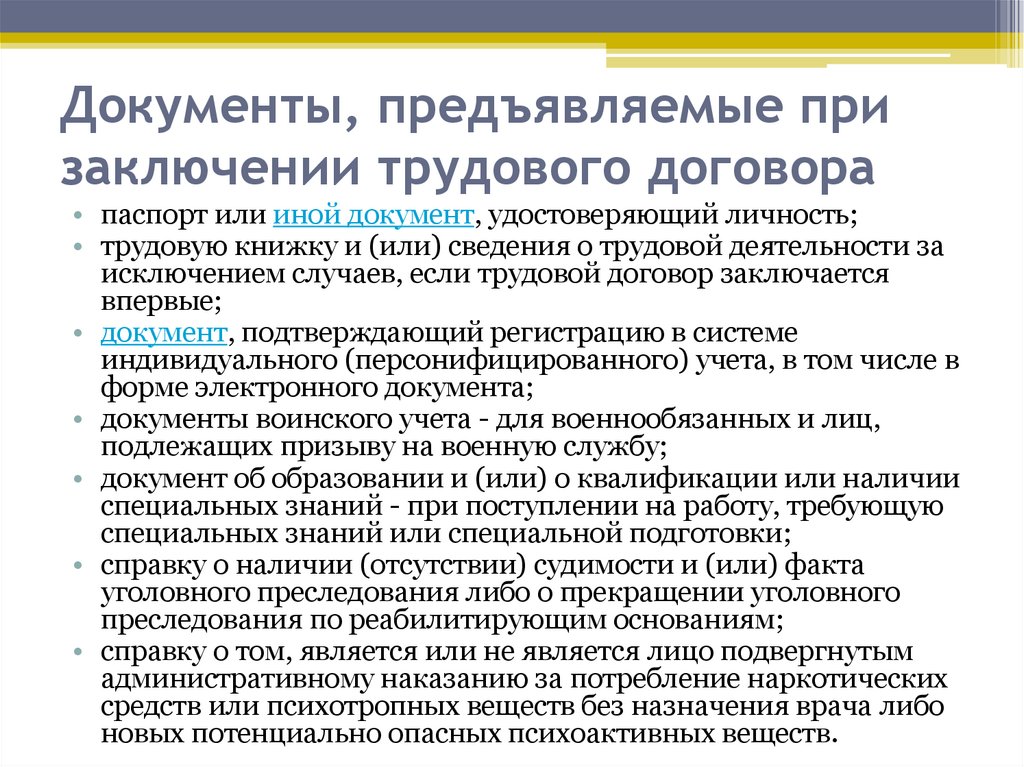 Документы, предъявляемые при заключении трудового договора

• паспорт или иной документ, удостоверяющий личность;
• трудовую книжку и (или) сведения о трудовой деятельности за исключением случаев, если трудовой договор заключается впервые;
• документ, подтверждающий регистрацию в системе индивидуального (персонифицированного) учета, в том числе в форме электронного документа;
• документы воинского учета - для военнообязанных и лиц, подлежащих призыву на военную службу;
• документ об образовании и (или) о квалификации или наличии специальных знаний - при поступлении на работу, требующую специальных знаний или специальной подготовки;
• справку о наличии (отсутствии) судимости и (или) факта уголовного преследования либо о прекращении уголовного преследования по реабилитирующим основаниям;
• справку о том, является или не является лицо подвергнутым административному наказанию за потребление наркотических средств или психотропных веществ без назначения врача либо новых потенциально опасных психоактивных веществ.